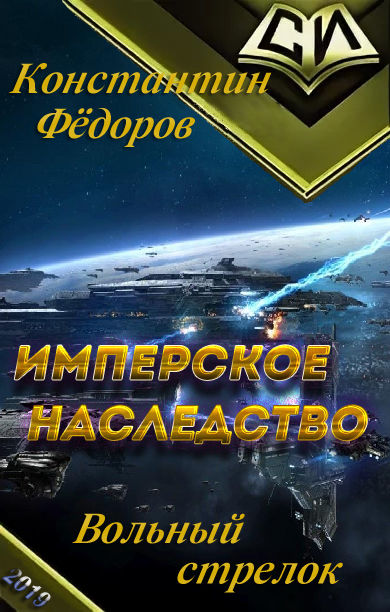 СИ

Константин Фёдоров

ИМПЕРСКОЕ НАСЛЕДСТВО

Вольный стрелок

2019